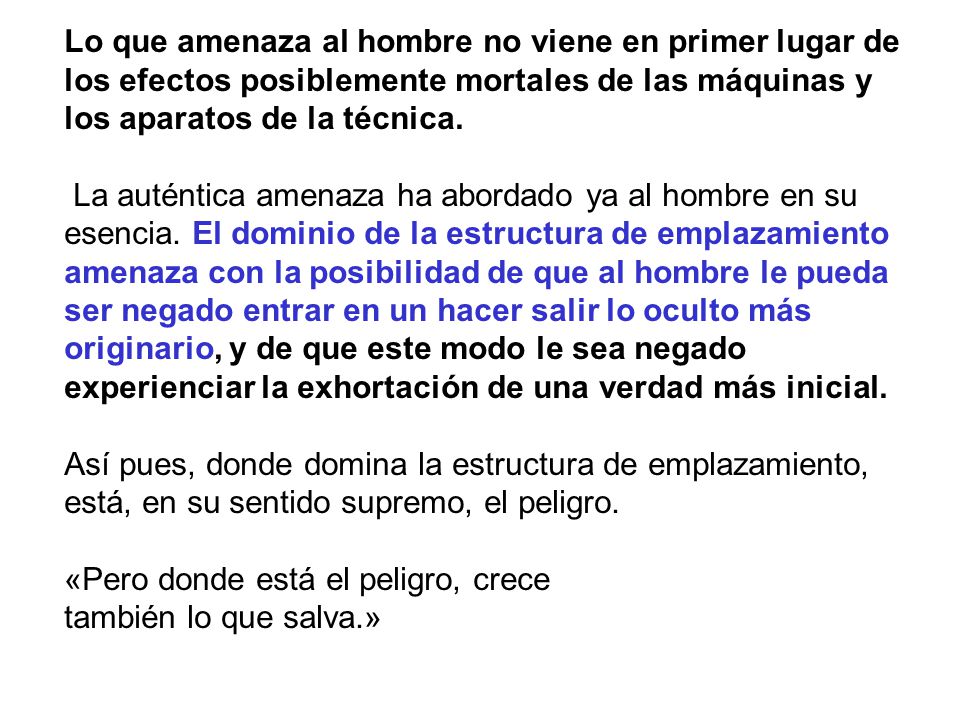 Lo que amenaza al hombre no viene en primer lugar de los efectos posiblemente mortales de las máquinas y los aparatos de la técnica.

La auténtica amenaza ha abordado ya al hombre en su esencia. El dominio de la estructura de emplazamiento amenaza con la posibilidad de que al hombre le pueda ser negado entrar en un hacer salir lo oculto más originario, y de que este modo le sea negado experienciar la exhortación de una verdad más inicial.

Así pues, donde domina la estructura de emplazamiento, está, en su sentido supremo, el peligro.

«Pero donde está el peligro, crece
también lo que salva.»